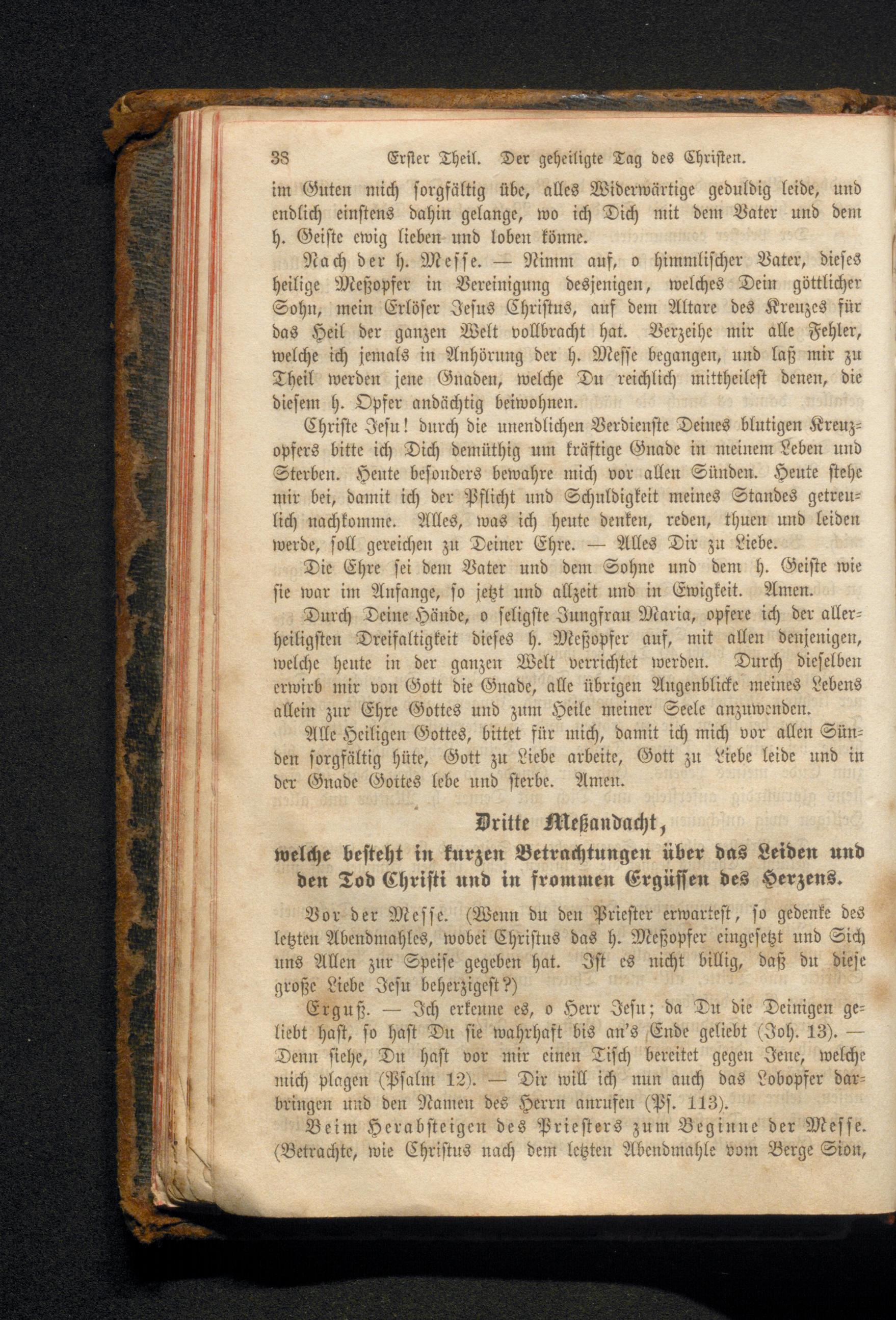 38 Erster Theil. Der geheiligte Tag des Christen.

im Guten mich sorgfältig übe, alles Widerwärtige geduldig leide, und endlich einstens dahin gelange, wo ich Dich mit dem Vater und dem h. Geiste ewig lieben und loben könne.

Nach der h. Messe. — Nimm auf, o himmlischer Vater, dieses heilige Meßopfer in Vereinigung desjenigen, welches Dein göttlicher Sohn, mein Erlöser Jesus Christus, auf dem Altare des Kreuzes für das Heil der ganzen Welt vollbracht hat. Verzeihe mir alle Fehler, welche ich jemals in Anhörung der h. Messe begangen, und laß mir zu Theil werden jene Gnaden, welche Du reichlich mittheilest denen, die diesem h. Opfer andächtig beiwohnen.

Christe Jesu! durch die unendlichen Verdienste Deines blutigen Kreuzopfers bitte ich Dich demüthig um kräftige Gnade in meinem Leben und Sterben. Heute besonders bewahre mich vor allen Sünden. Heute stehe mir bei, damit ich der Pflicht und Schuldigkeit meines Standes getreulich nachkomme. Alles, was ich heute denken, reden, thuen und leiden werde, soll gereichen zu Deiner Ehre. — Alles Dir zu Liebe.

Die Ehre sei dem Vater und dem Sohne und dem h. Geiste wie sie war im Anfange, so jetzt und allzeit und in Ewigkeit. Amen.

Durch Deine Hände, o seligste Jungfrau Maria, opfere ich der allerheiligsten Dreifaltigkeit dieses h. Meßopfer auf, mit allen denjenigen, welche heute in der ganzen Welt verrichtet werden. Durch dieselben erwirb mir von Gott die Gnade, alle übrigen Augenblicke meines Lebens allein zur Ehre Gottes und zum Heile meiner Seele anzuwenden.

Alle Heiligen Gottes, bittet für mich, damit ich mich vor allen Sünden sorgfältig hüte, Gott zu Liebe arbeite, Gott zu Liebe leide und in der Gnade Gottes lebe und sterbe. Amen.

Dritte Meßandacht,
welche besteht in kurzen Betrachtungen über das Leiden und den Tod Christi und in frommen Ergüssen des Herzens.

Vor der Messe. (Wenn du den Priester erwartest, so gedenke des letzten Abendmahles, wobei Christus das h. Meßopfer eingesetzt und Sich uns Allen zur Speise gegeben hat. Ist es nicht billig, daß du diese große Liebe Jesu beherzigest?)

Erguß. — Ich erkenne es, o Herr Jesu; da Du die Deinigen geliebt hast, so hast Du sie wahrhaft bis an's Ende geliebt (Joh. 13). — Denn siehe, Du hast vor mir einen Tisch bereitet gegen Jene, welche mich plagen (Psalm 12). — Dir will ich nun auch das Lobopfer darbringen und den Namen des Herrn anrufen (Ps. 113).

Beim Herabsteigen des Priesters zum Beginne der Messe. (Betrachte, wie Christus nach dem letzten Abendmahle vom Berge Sion,